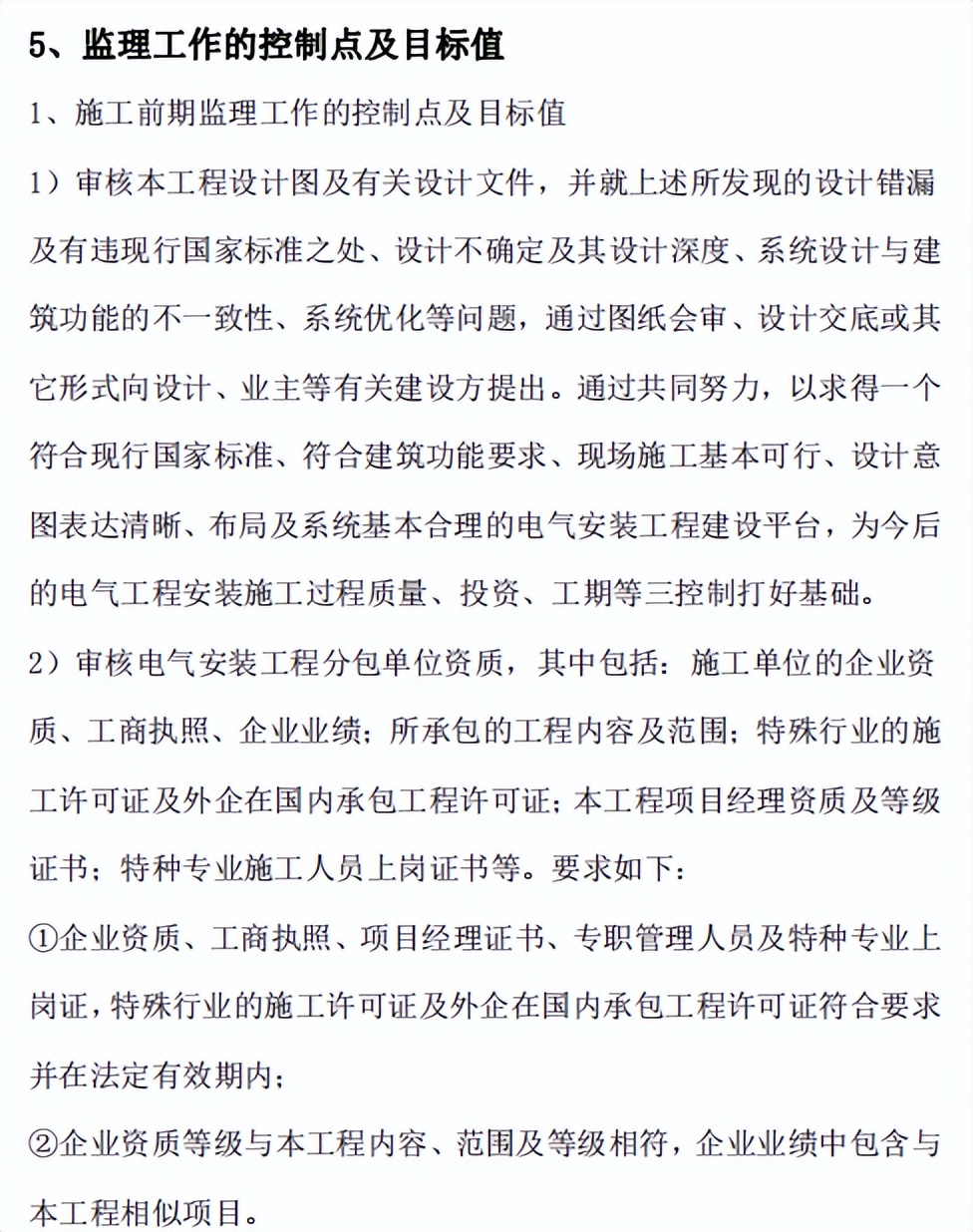 5、监理工作的控制点及目标值

1、施工前期监理工作的控制点及目标值

1）审核本工程设计图及有关设计文件，并就上述所发现的设计错漏及有违现行国家标准之处、设计不确定及其设计深度、系统设计与建筑功能的不一致性、系统优化等问题，通过图纸会审、设计交底或其它形式向设计、业主等有关建设方提出。通过共同努力，以求得一个符合现行国家标准、符合建筑功能要求、现场施工基本可行、设计意图表达清晰、布局及系统基本合理的电气安装工程建设平台，为今后的电气工程安装施工过程质量、投资、工期等三控制打好基础。

2）审核电气安装工程分包单位资质，其中包括：施工单位的企业资质、工商执照、企业业绩；所承包的工程内容及范围；特殊行业的施工许可证及外企在国内承包工程许可证；本工程项目经理资质及等级证书；特种专业施工人员上岗证书等。要求如下：

①企业资质、工商执照、项目经理证书、专职管理人员及特种专业上岗证，特殊行业的施工许可证及外企在国内承包工程许可证符合要求并在法定有效期内；

②企业资质等级与本工程内容、范围及等级相符，企业业绩中包含与本工程相似项目。